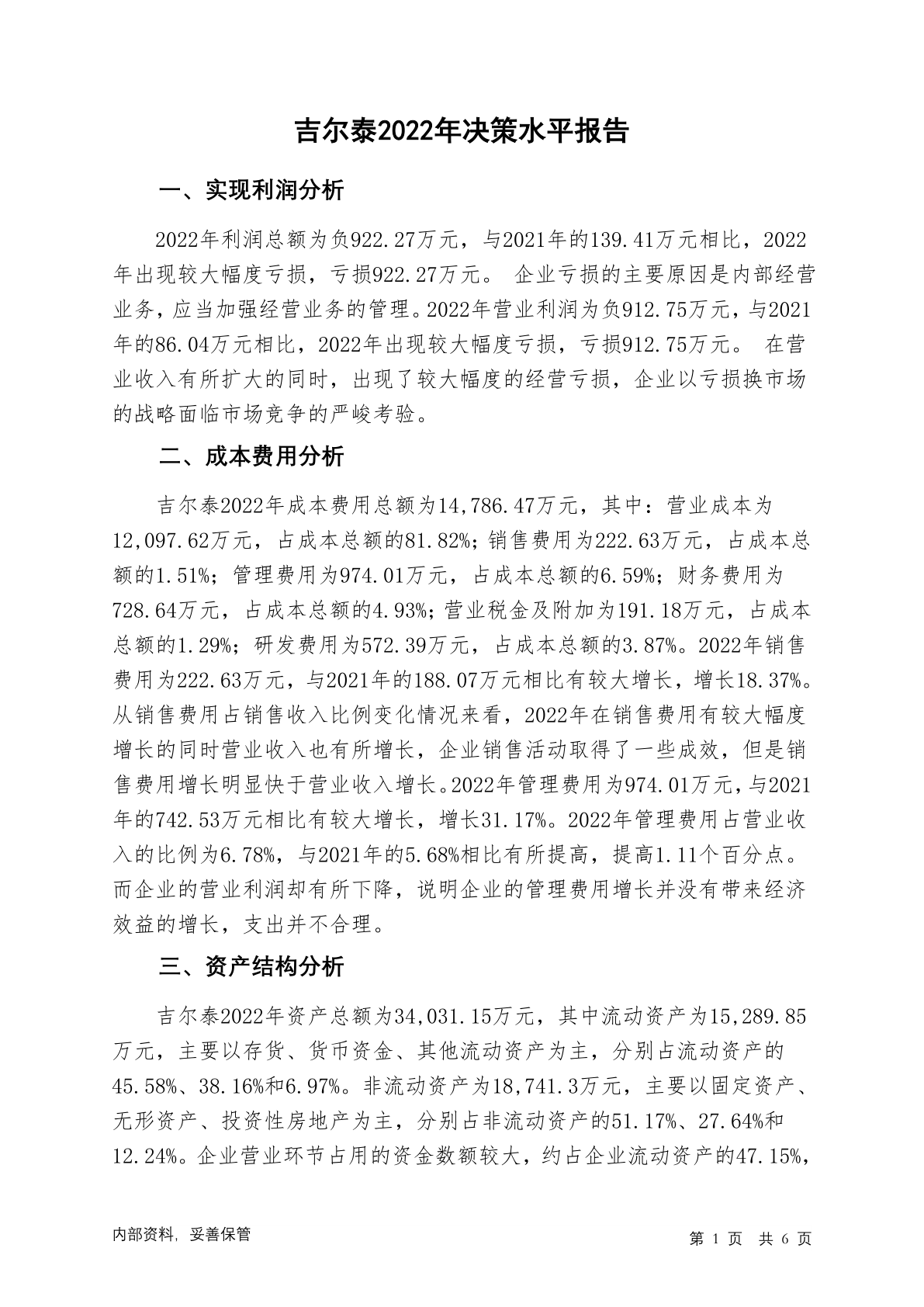 吉尔泰2022年决策水平报告

一、实现利润分析

2022年利润总额为负922.27万元，与2021年的139.41万元相比，2022年出现较大幅度亏损，亏损922.27万元。 企业亏损的主要原因是内部经营业务，应当加强经营业务的管理。2022年营业利润为负912.75万元，与2021年的86.04万元相比，2022年出现较大幅度亏损，亏损912.75万元。 在营业收入有所扩大的同时，出现了较大幅度的经营亏损，企业以亏损换市场的战略面临市场竞争的严峻考验。

二、成本费用分析

吉尔泰2022年成本费用总额为14,786.47万元，其中：营业成本为12,097.62万元，占成本总额的81.82%；销售费用为222.63万元，占成本总额的1.51%；管理费用为974.01万元，占成本总额的6.59%；财务费用为728.64万元，占成本总额的4.93%；营业税金及附加为191.18万元，占成本总额的1.29%；研发费用为572.39万元，占成本总额的3.87%。2022年销售费用为222.63万元，与2021年的188.07万元相比有较大增长，增长18.37%。从销售费用占销售收入比例变化情况来看，2022年在销售费用有较大幅度增长的同时营业收入也有所增长，企业销售活动取得了一些成效，但是销售费用增长明显快于营业收入增长。2022年管理费用为974.01万元，与2021年的742.53万元相比有较大增长，增长31.17%。2022年管理费用占营业收入的比例为6.78%，与2021年的5.68%相比有所提高，提高1.11个百分点。而企业的营业利润却有所下降，说明企业的管理费用增长并没有带来经济效益的增长，支出并不合理。

三、资产结构分析

吉尔泰2022年资产总额为34,031.15万元，其中流动资产为15,289.85万元，主要以存货、货币资金、其他流动资产为主，分别占流动资产的45.58%、38.16%和6.97%。非流动资产为18,741.3万元，主要以固定资产、无形资产、投资性房地产为主，分别占非流动资产的51.17%、27.64%和12.24%。企业营业环节占用的资金数额较大，约占企业流动资产的47.15%，

内部资料，妥善保管

第 1 页 共 6 页